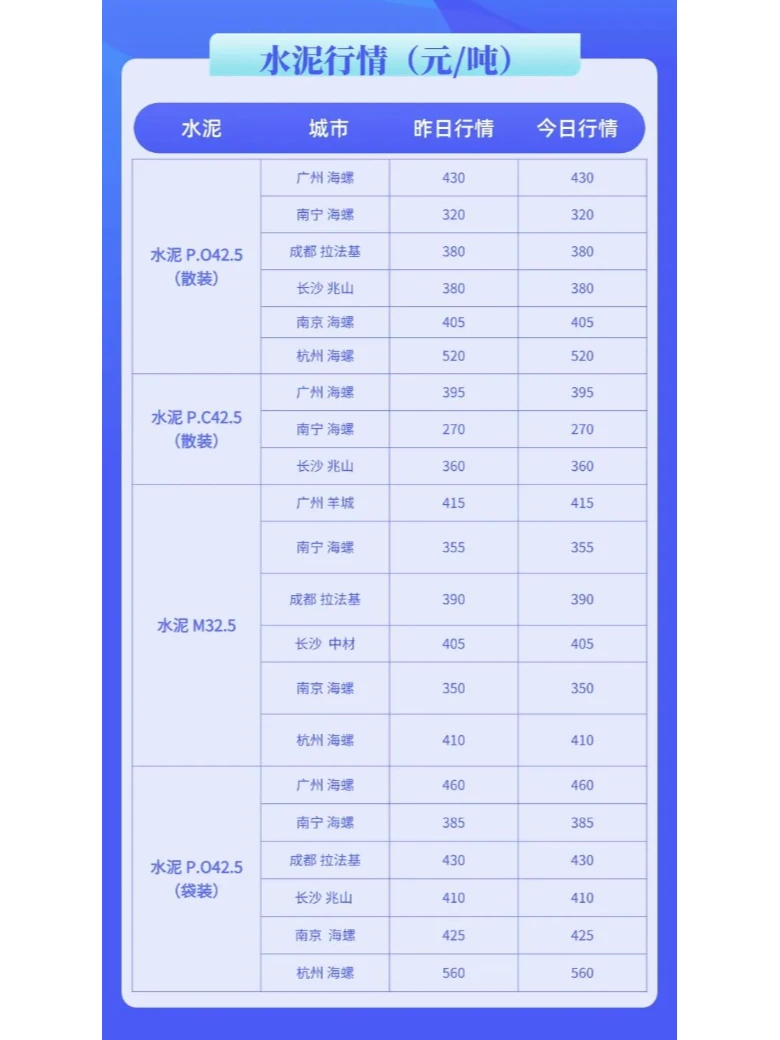 水泥行情（元/吨）

| 水泥 | 城市 | 昨日行情 | 今日行情 |
|---|---|---|---|
| 水泥 P.O42.5（散装） | 广州 海螺 | 430 | 430 |
| | 南宁 海螺 | 320 | 320 |
| | 成都 拉法基 | 380 | 380 |
| | 长沙 兆山 | 380 | 380 |
| | 南京 海螺 | 405 | 405 |
| | 杭州 海螺 | 520 | 520 |
| 水泥 P.C42.5（散装） | 广州 海螺 | 395 | 395 |
| | 南宁 海螺 | 270 | 270 |
| | 长沙 兆山 | 360 | 360 |
| 水泥 M32.5 | 广州 羊城 | 415 | 415 |
| | 南宁 海螺 | 355 | 355 |
| | 成都 拉法基 | 390 | 390 |
| | 长沙 中材 | 405 | 405 |
| | 南京 海螺 | 350 | 350 |
| | 杭州 海螺 | 410 | 410 |
| 水泥 P.O42.5（袋装） | 广州 海螺 | 460 | 460 |
| | 南宁 海螺 | 385 | 385 |
| | 成都 拉法基 | 430 | 430 |
| | 长沙 兆山 | 410 | 410 |
| | 南京 海螺 | 425 | 425 |
| | 杭州 海螺 | 560 | 560 |